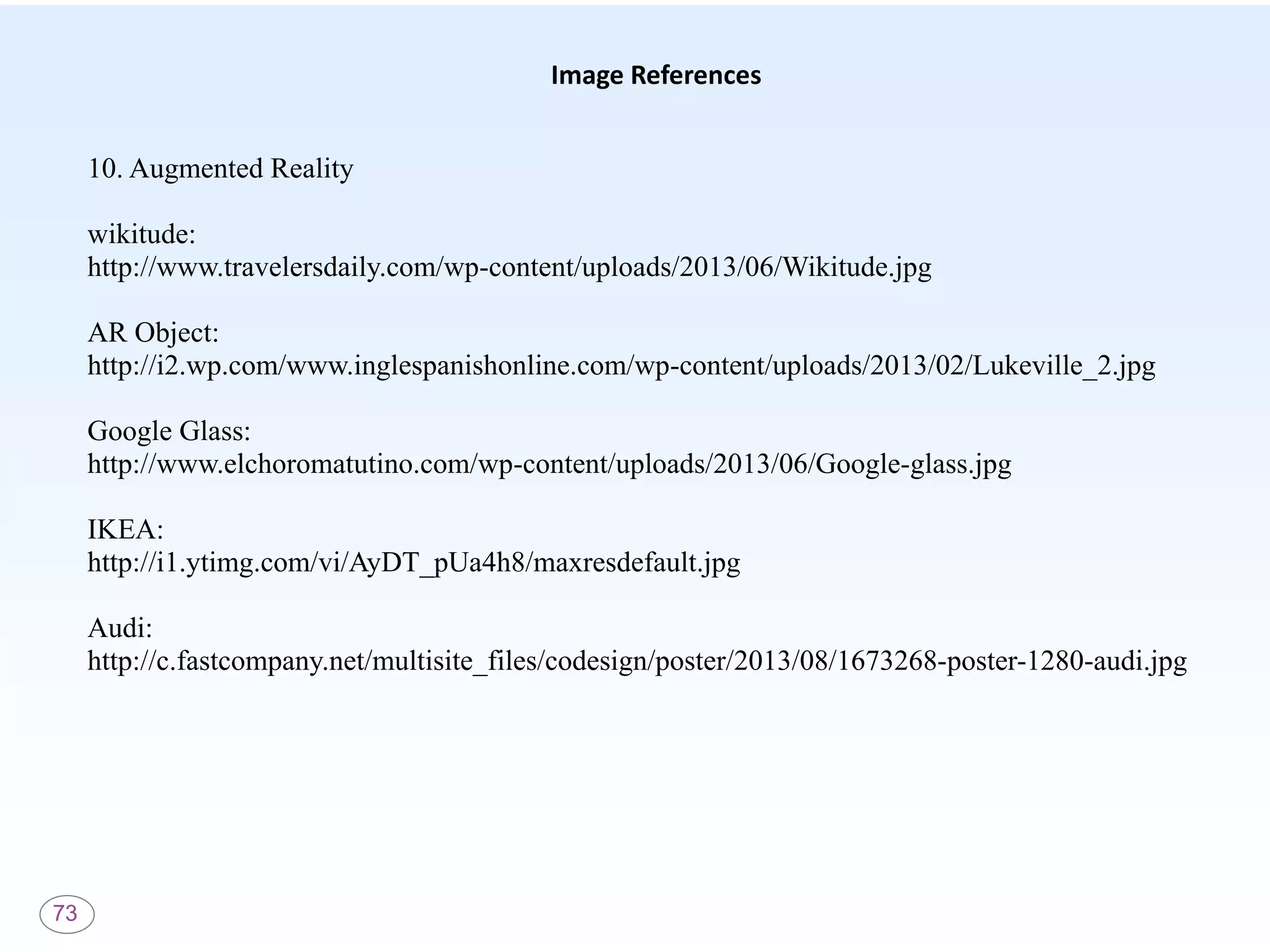 Image References

10. Augmented Reality

wikitude:
http://www.travelersdaily.com/wp-content/uploads/2013/06/Wikitude.jpg

AR Object:
http://i2.wp.com/www.inglespanishonline.com/wp-content/uploads/2013/02/Lukeville_2.jpg

Google Glass:
http://www.elchoromatutino.com/wp-content/uploads/2013/06/Google-glass.jpg

IKEA:
http://i1.ytimg.com/vi/AyDT_pUa4h8/maxresdefault.jpg

Audi:
http://c.fastcompany.net/multisite_files/codesign/poster/2013/08/1673268-poster-1280-audi.jpg

73